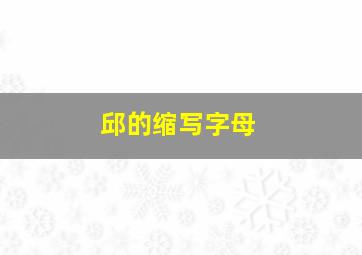 邱的缩写字母